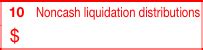 10 Noncash liquidation distributions
$